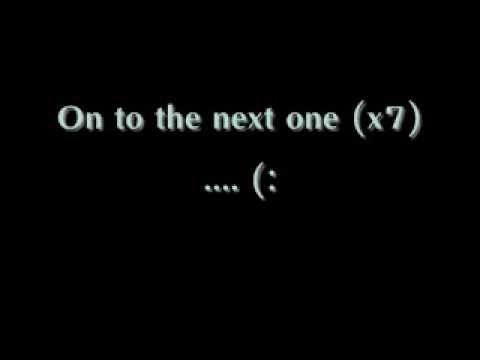 On to the next one (x7)

.... (: